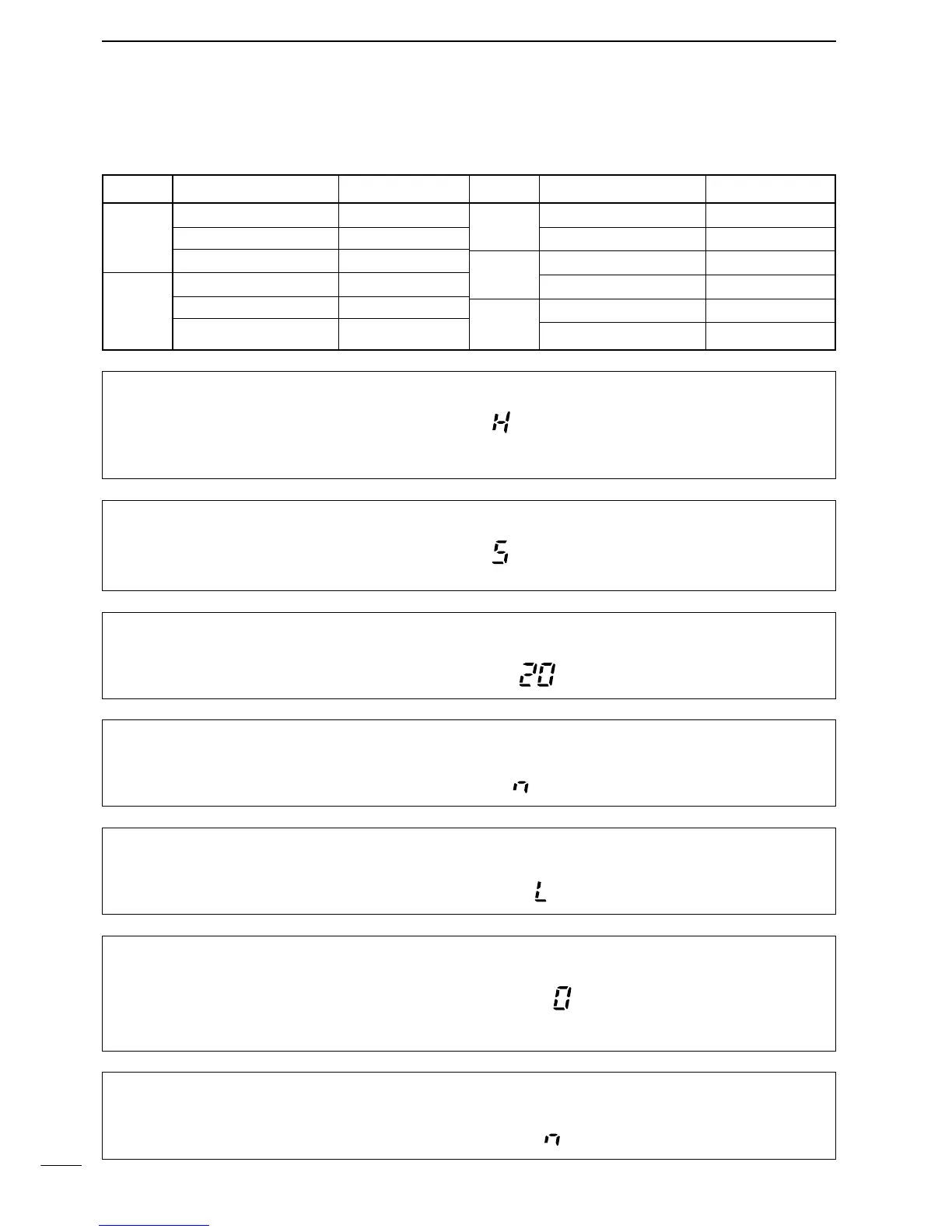 H

S

20

n

L

0

n